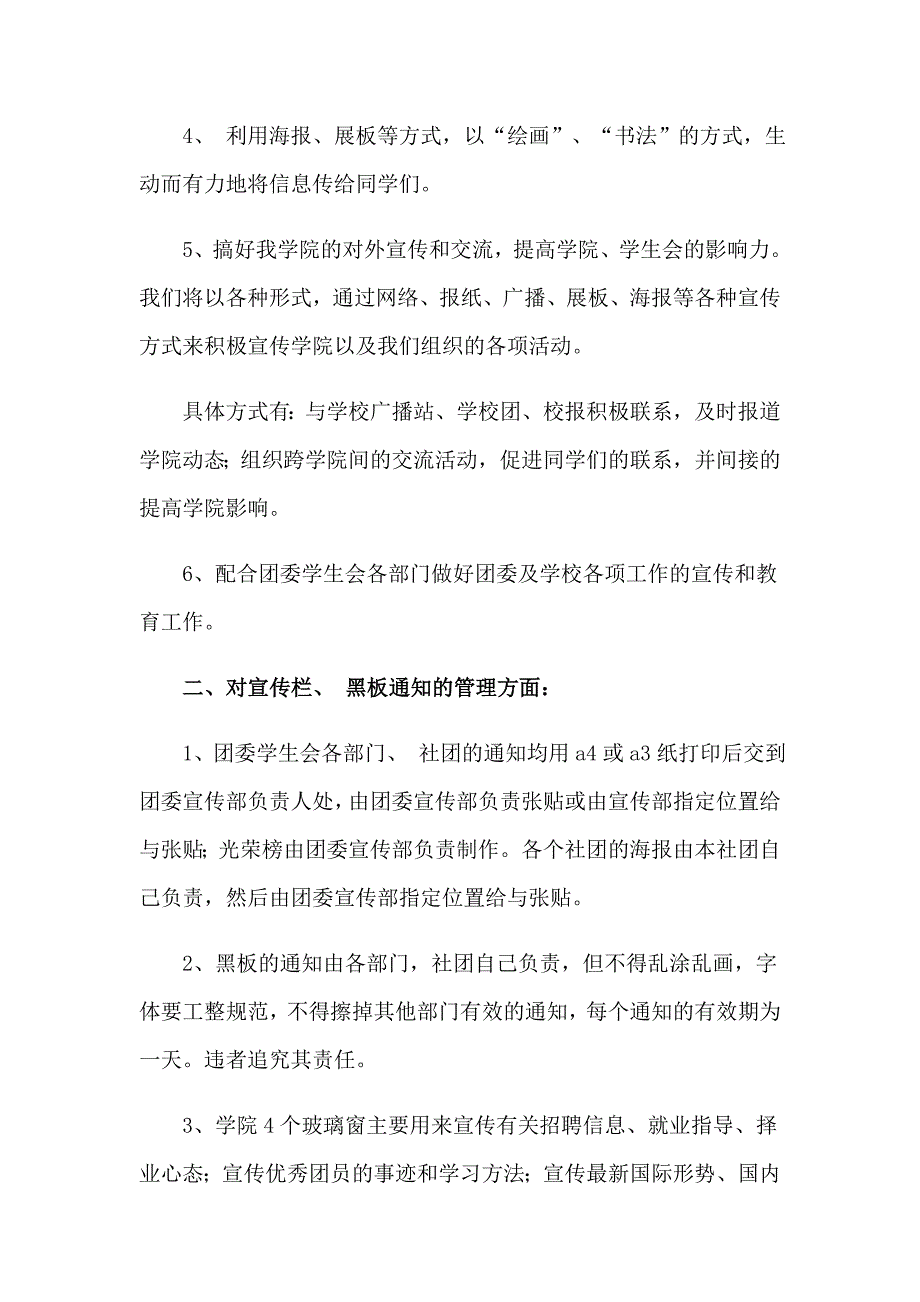 4、 利用海报、展板等方式，以“绘画”、“书法”的方式，生动而有力地将信息传给同学们。

5、搞好我学院的对外宣传和交流，提高学院、学生会的影响力。我们将以各种形式，通过网络、报纸、广播、展板、海报等各种宣传方式来积极宣传学院以及我们组织的各项活动。

具体方式有：与学校广播站、学校团、校报积极联系，及时报道学院动态；组织跨学院间的交流活动，促进同学们的联系，并间接的提高学院影响。

6、配合团委学生会各部门做好团委及学校各项工作的宣传和教育工作。

二、对宣传栏、 黑板通知的管理方面：

1、团委学生会各部门、 社团的通知均用 a4 或 a3 纸打印后交到团委宣传部负责人处，由团委宣传部负责张贴或由宣传部指定位置给与张贴；光荣榜由团委宣传部负责制作。各个社团的海报由本社团自己负责，然后由团委宣传部指定位置给与张贴。

2、黑板的通知由各部门，社团自己负责，但不得乱涂乱画，字体要工整规范，不得擦掉其他部门有效的通知，每个通知的有效期为一天。违者追究其责任。

3、学院 4 个玻璃窗主要用来宣传有关招聘信息、就业指导、择业心态；宣传优秀团员的事迹和学习方法；宣传最新国际形势、国内